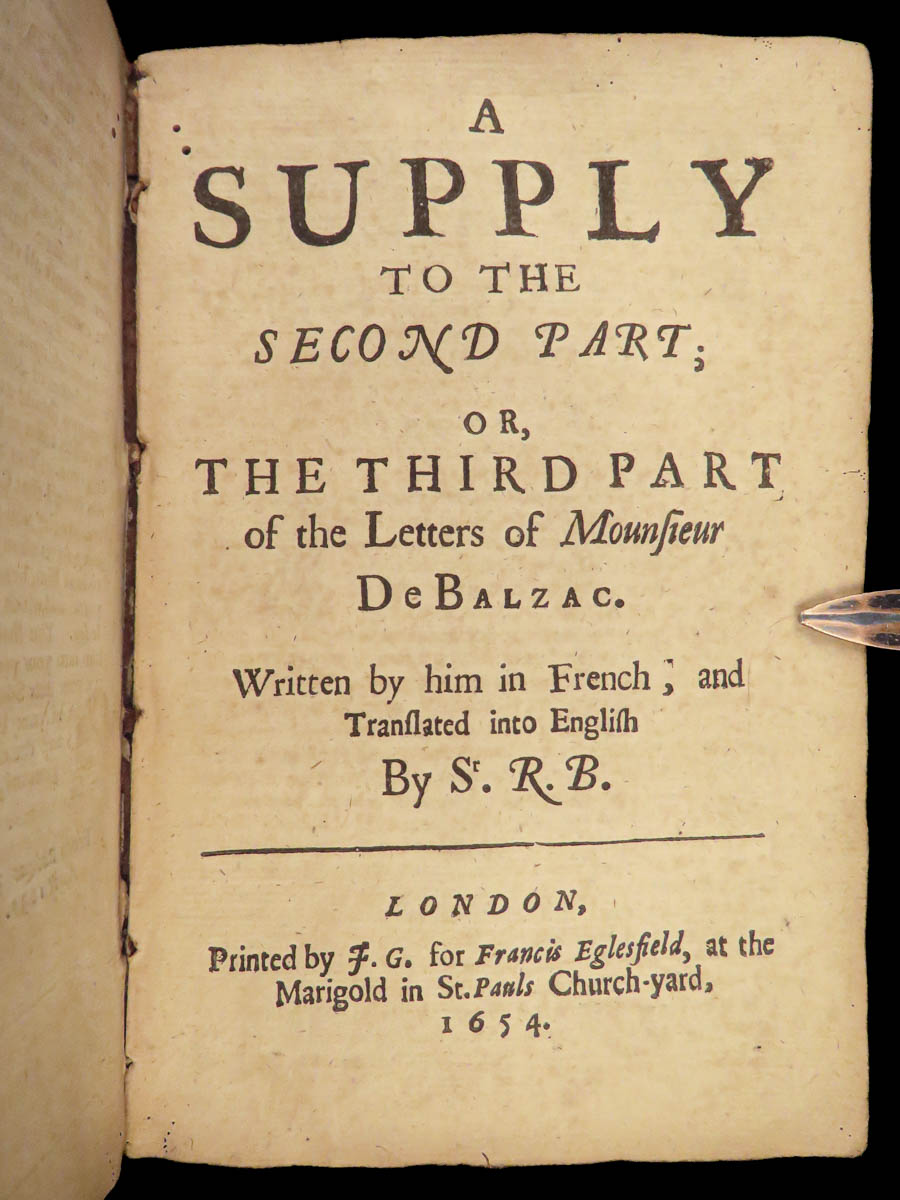 A
SUPPLY
TO THE
SECOND PART;

OR,
THE THIRD PART
of the Letters of Mounſieur
De Balzac.

Written by him in French; and
Tranſlated into Engliſh
By $S^{r}$. R. B.

LONDON,
Printed by J. G. for Francis Eglesfield, at the
Marigold in St. Pauls Church-yard,
1654.